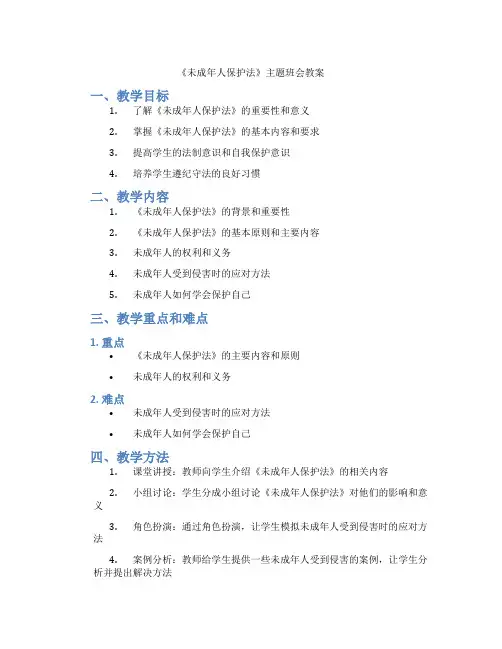 《未成年人保护法》主题班会教案

一、教学目标

1. 了解《未成年人保护法》的重要性和意义
2. 掌握《未成年人保护法》的基本内容和要求
3. 提高学生的法制意识和自我保护意识
4. 培养学生遵纪守法的良好习惯

二、教学内容

1. 《未成年人保护法》的背景和重要性
2. 《未成年人保护法》的基本原则和主要内容
3. 未成年人的权利和义务
4. 未成年人受到侵害时的应对方法
5. 未成年人如何学会保护自己

三、教学重点和难点

1. 重点

• 《未成年人保护法》的主要内容和原则
• 未成年人的权利和义务

2. 难点

• 未成年人受到侵害时的应对方法
• 未成年人如何学会保护自己

四、教学方法

1. 课堂讲授：教师向学生介绍《未成年人保护法》的相关内容
2. 小组讨论：学生分成小组讨论《未成年人保护法》对他们的影响和意义
3. 角色扮演：通过角色扮演，让学生模拟未成年人受到侵害时的应对方法
4. 案例分析：教师给学生提供一些未成年人受到侵害的案例，让学生分析并提出解决方法